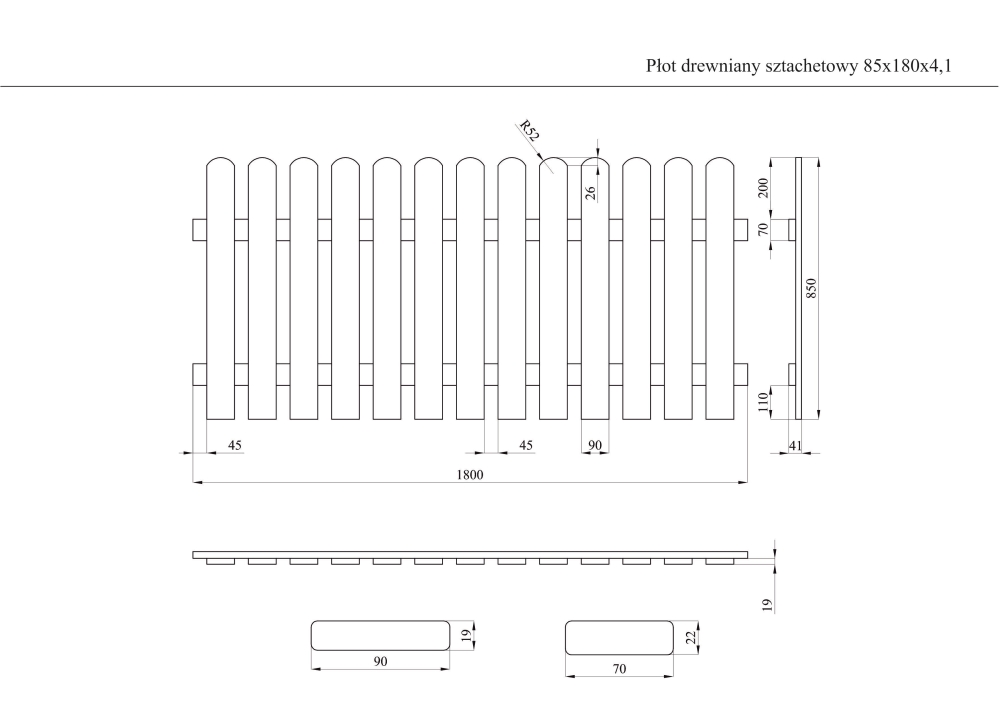 Płot drewniany sztachetowy 85x180x4,1

R52
26
200
70
850
110
41
45
45
90
1800
19
19
90
22
70